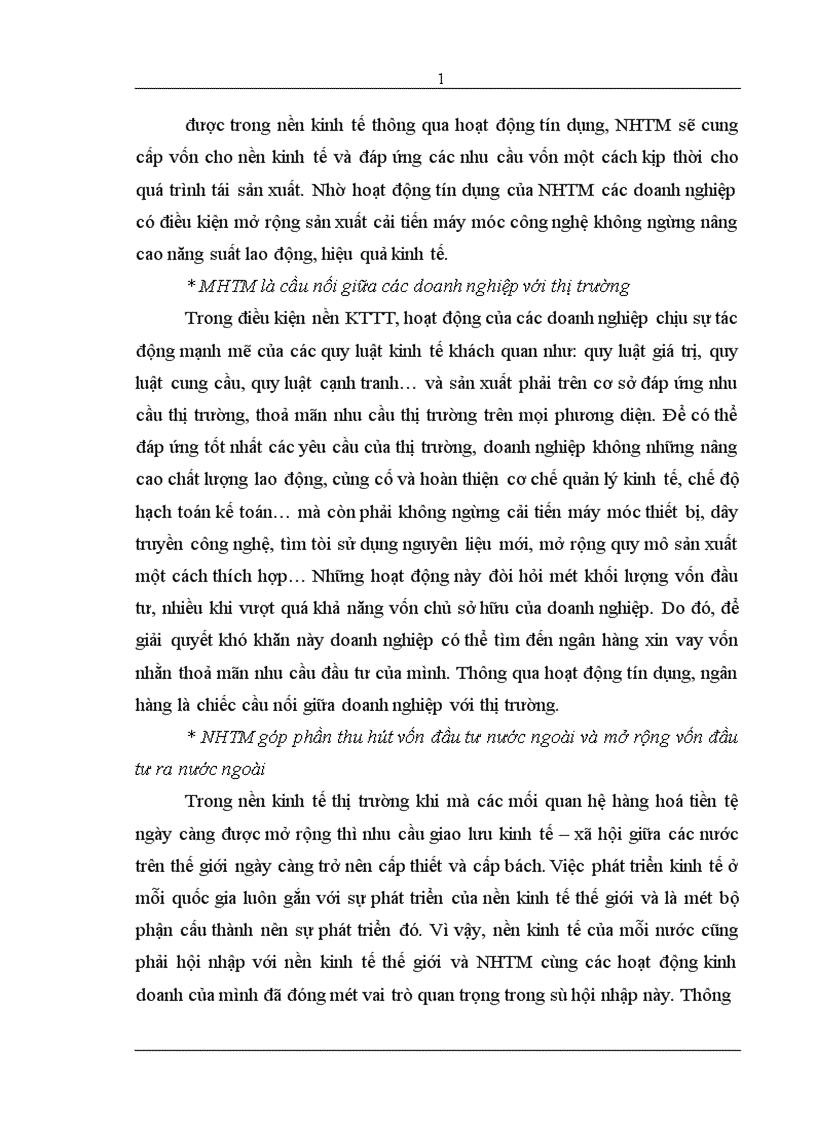 1

được trong nền kinh tế thông qua hoạt động tín dụng, NHTM sẽ cung cấp vốn cho nền kinh tế và đáp ứng các nhu cầu vốn một cách kịp thời cho quá trình tái sản xuất. Nhờ hoạt động tín dụng của NHTM các doanh nghiệp có điều kiện mở rộng sản xuất cải tiến máy móc công nghệ không ngừng nâng cao năng suất lao động, hiệu quả kinh tế.

* MHTM là cầu nối giữa các doanh nghiệp với thị trường

Trong điều kiện nền KTTT, hoạt động của các doanh nghiệp chịu sự tác động mạnh mẽ của các quy luật kinh tế khách quan như: quy luật giá trị, quy luật cung cầu, quy luật cạnh tranh… và sản xuất phải trên cơ sở đáp ứng nhu cầu thị trường, thoả mãn nhu cầu thị trường trên mọi phương diện. Để có thể đáp ứng tốt nhất các yêu cầu của thị trường, doanh nghiệp không những nâng cao chất lượng lao động, củng cố và hoàn thiện cơ chế quản lý kinh tế, chế độ hạch toán kế toán… mà còn phải không ngừng cải tiến máy móc thiết bị, dây truyền công nghệ, tìm tòi sử dụng nguyên liệu mới, mở rộng quy mô sản xuất một cách thích hợp… Những hoạt động này đòi hỏi mét khối lượng vốn đầu tư, nhiều khi vượt quá khả năng vốn chủ sở hữu của doanh nghiệp. Do đó, để giải quyết khó khăn này doanh nghiệp có thể tìm đến ngân hàng xin vay vốn nhằn thoả mãn nhu cầu đầu tư của mình. Thông qua hoạt động tín dụng, ngân hàng là chiếc cầu nối giữa doanh nghiệp với thị trường.

* NHTM góp phần thu hút vốn đầu tư nước ngoài và mở rộng vốn đầu tư ra nước ngoài

Trong nền kinh tế thị trường khi mà các mối quan hệ hàng hoá tiền tệ ngày càng được mở rộng thì nhu cầu giao lưu kinh tế – xã hội giữa các nước trên thế giới ngày càng trở nên cấp thiết và cấp bách. Việc phát triển kinh tế ở mỗi quốc gia luôn gắn với sự phát triển của nền kinh tế thế giới và là mét bộ phận cấu thành nên sự phát triển đó. Vì vậy, nền kinh tế của mỗi nước cũng phải hội nhập với nền kinh tế thế giới và NHTM cùng các hoạt động kinh doanh của mình đã đóng mét vai trò quan trọng trong sù hội nhập này. Thông